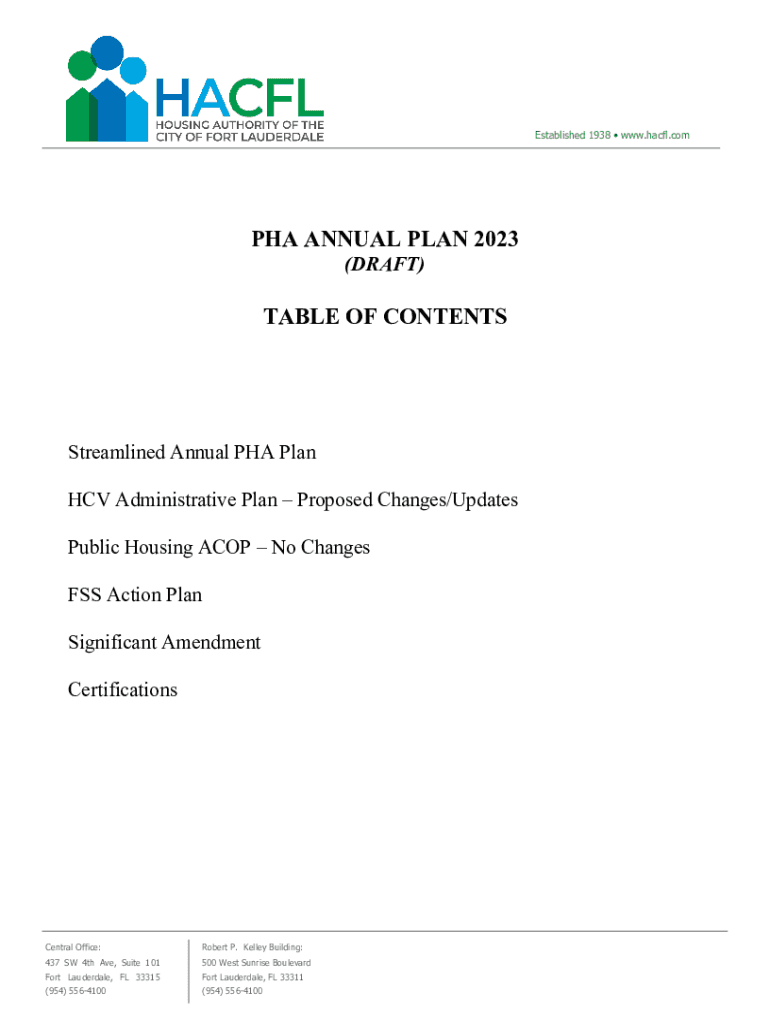 HACFL
HOUSING AUTHORITY OF THE CITY OF FORT LAUDERDALE

Established 1938 • www.hacfl.com

PHA ANNUAL PLAN 2023
(DRAFT)

TABLE OF CONTENTS

Streamlined Annual PHA Plan

HCV Administrative Plan – Proposed Changes/Updates

Public Housing ACOP – No Changes

FSS Action Plan

Significant Amendment

Certifications

Central Office:
437 SW 4th Ave, Suite 101
Fort Lauderdale, FL 33315
(954) 556-4100

Robert P. Kelley Building:
500 West Sunrise Boulevard
Fort Lauderdale, FL 33311
(954) 556-4100